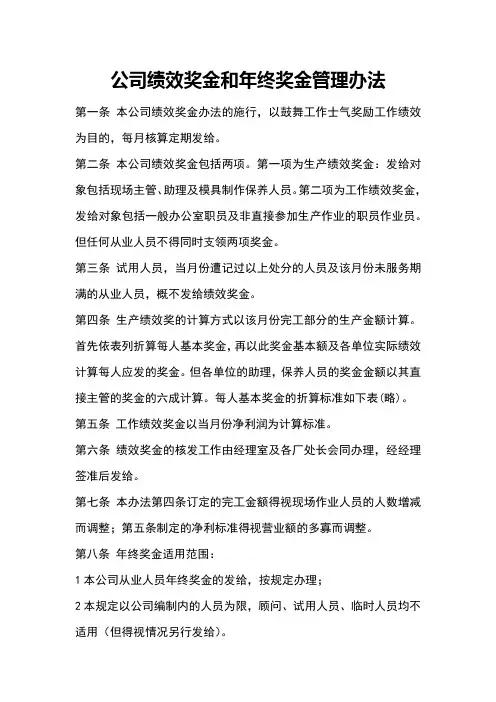 公司绩效奖金和年终奖金管理办法

第一条 本公司绩效奖金办法的施行，以鼓舞工作士气奖励工作绩效为目的，每月核算定期发给。

第二条 本公司绩效奖金包括两项。第一项为生产绩效奖金：发给对象包括现场主管、助理及模具制作保养人员。第二项为工作绩效奖金，发给对象包括一般办公室职员及非直接参加生产作业的职员作业员。但任何从业人员不得同时支领两项奖金。

第三条 试用人员，当月份遭记过以上处分的人员及该月份未服务期满的从业人员，概不发给绩效奖金。

第四条 生产绩效奖的计算方式以该月份完工部分的生产金额计算。首先依表列折算每人基本奖金，再以此奖金基本额及各单位实际绩效计算每人应发的奖金。但各单位的助理，保养人员的奖金金额以其直接主管的奖金的六成计算。每人基本奖金的折算标准如下表(略)。

第五条 工作绩效奖金以当月份净利润为计算标准。

第六条 绩效奖金的核发工作由经理室及各厂处长会同办理，经经理签准后发给。

第七条 本办法第四条订定的完工金额得视现场作业人员的人数增减而调整；第五条制定的净利标准得视营业额的多寡而调整。

第八条 年终奖金适用范围：

1 本公司从业人员年终奖金的发给，按规定办理；

2 本规定以公司编制内的人员为限，顾问、试用人员、临时人员均不适用（但得视情况另行发给）。